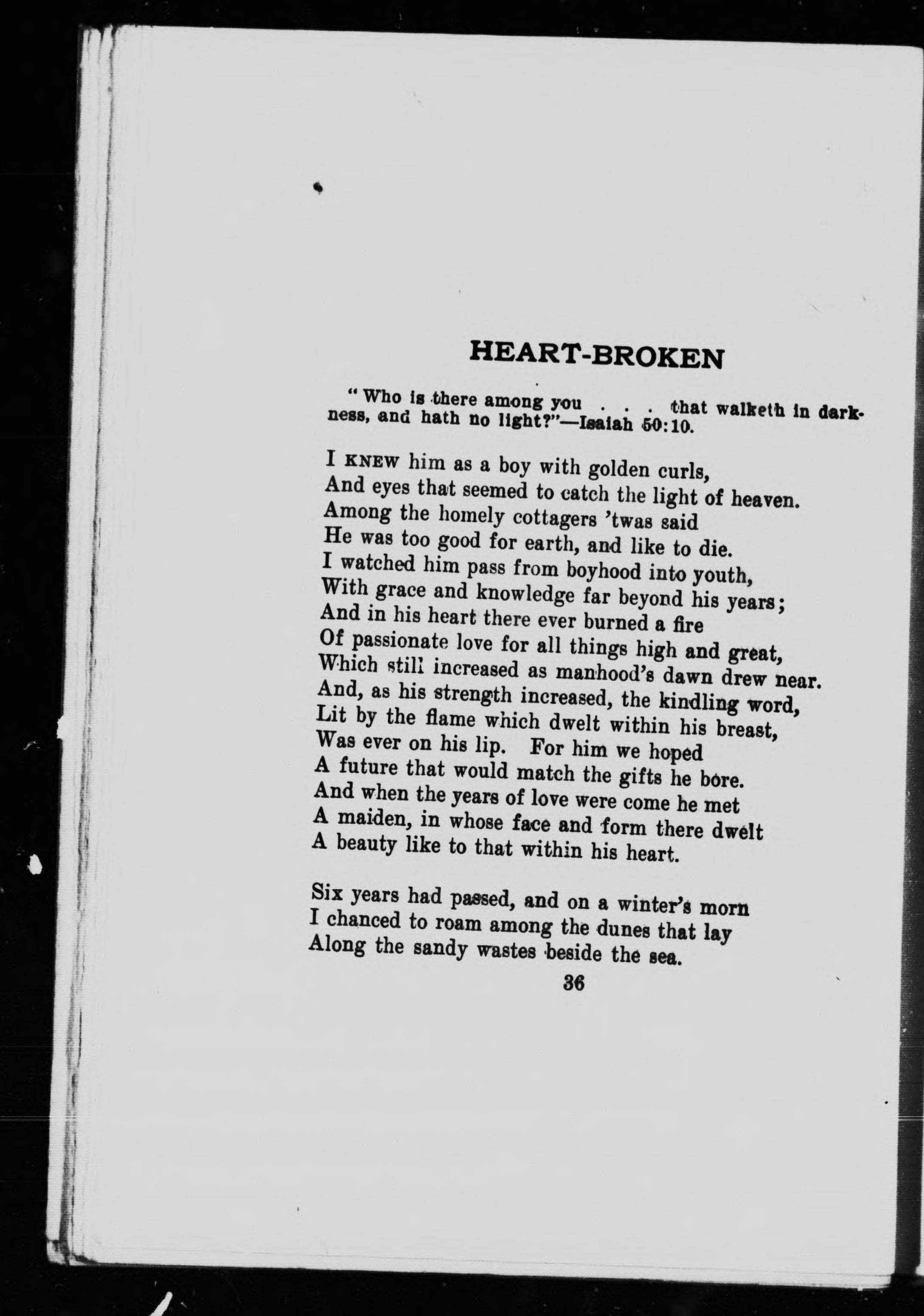 HEART-BROKEN

"Who is there among you . . . that walketh in darkness, and hath no light?"—Isaiah 50:10.

I KNEW him as a boy with golden curls,
And eyes that seemed to catch the light of heaven.
Among the homely cottagers 'twas said
He was too good for earth, and like to die.
I watched him pass from boyhood into youth,
With grace and knowledge far beyond his years;
And in his heart there ever burned a fire
Of passionate love for all things high and great,
Which still increased as manhood's dawn drew near.
And, as his strength increased, the kindling word,
Lit by the flame which dwelt within his breast,
Was ever on his lip. For him we hoped
A future that would match the gifts he bore.
And when the years of love were come he met
A maiden, in whose face and form there dwelt
A beauty like to that within his heart.

Six years had passed, and on a winter's morn
I chanced to roam among the dunes that lay
Along the sandy wastes beside the sea.

36